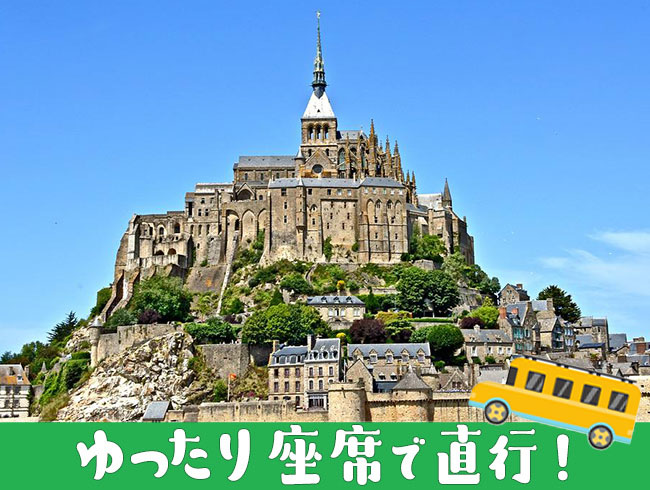 ゆったり座席で直行！